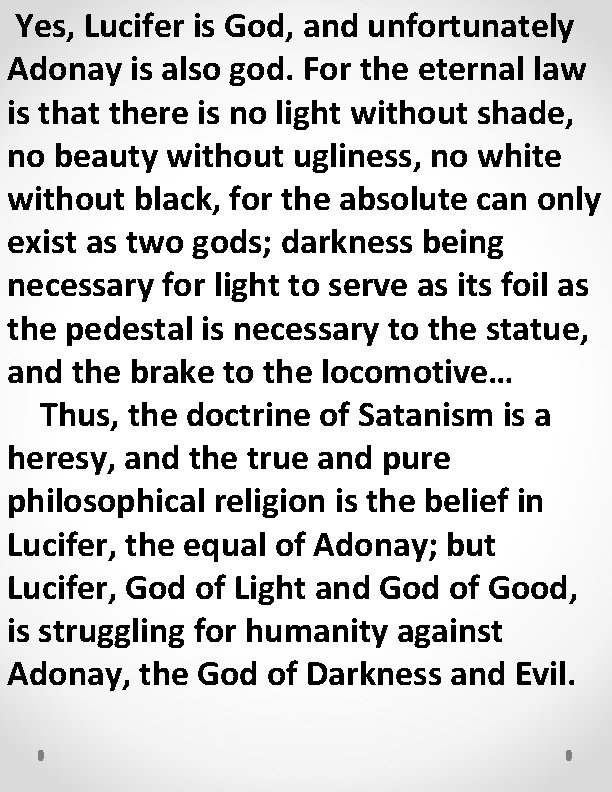 Yes, Lucifer is God, and unfortunately Adonay is also god. For the eternal law is that there is no light without shade, no beauty without ugliness, no white without black, for the absolute can only exist as two gods; darkness being necessary for light to serve as its foil as the pedestal is necessary to the statue, and the brake to the locomotive…

Thus, the doctrine of Satanism is a heresy, and the true and pure philosophical religion is the belief in Lucifer, the equal of Adonay; but Lucifer, God of Light and God of Good, is struggling for humanity against Adonay, the God of Darkness and Evil.